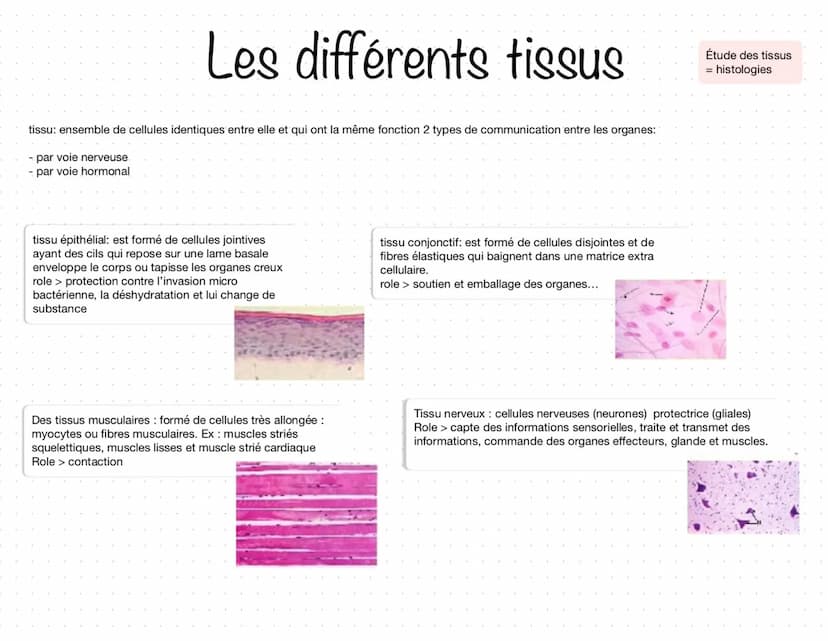 Les différents tissus

Étude des tissus = histologies

tissu: ensemble de cellules identiques entre elle et qui ont la même fonction 2 types de communication entre les organes:

- par voie nerveuse
- par voie hormonal

tissu épithélial: est formé de cellules jointives ayant des cils qui repose sur une lame basale enveloppe le corps ou tapisse les organes creux
role > protection contre l'invasion micro bactérienne, la déshydratation et lui change de substance

tissu conjonctif: est formé de cellules disjointes et de fibres élastiques qui baignent dans une matrice extra cellulaire.
role > soutien et emballage des organes…

Des tissus musculaires : formé de cellules très allongée : myocytes ou fibres musculaires. Ex : muscles striés squelettiques, muscles lisses et muscle strié cardiaque
Role > contaction

Tissu nerveux : cellules nerveuses (neurones) protectrice (gliales)
Role > capte des informations sensorielles, traite et transmet des informations, commande des organes effecteurs, glande et muscles.